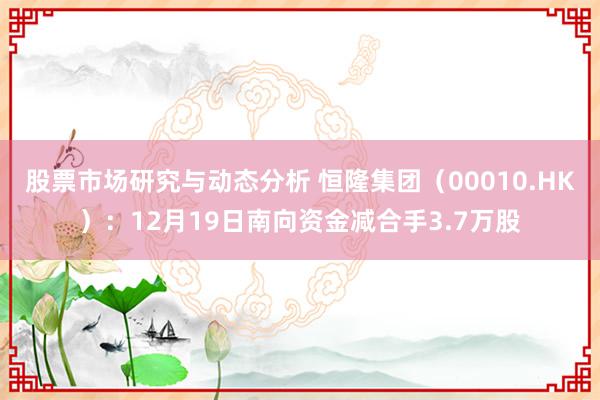 股票市场研究与动态分析 恒隆集团（00010.HK）：12月19日南向资金减合手3.7万股